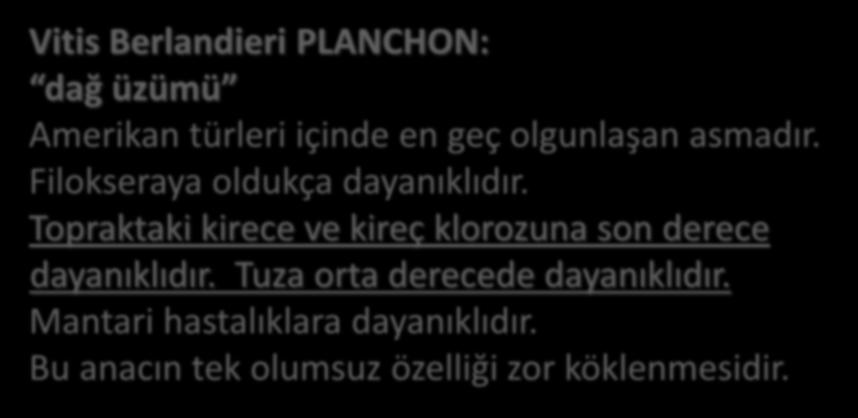 Vitis Berlandieri PLANCHON:
“dağ üzümü”
Amerikan türleri içinde en geç olgunlaşan asmadır. Filokseraya oldukça dayanıklıdır. Topraktaki kirece ve kireç klorozuna son derece dayanıklıdır. Tuza orta derecede dayanıklıdır. Mantari hastalıklara dayanıklıdır. Bu anacın tek olumsuz özelliği zor köklenmesidir.